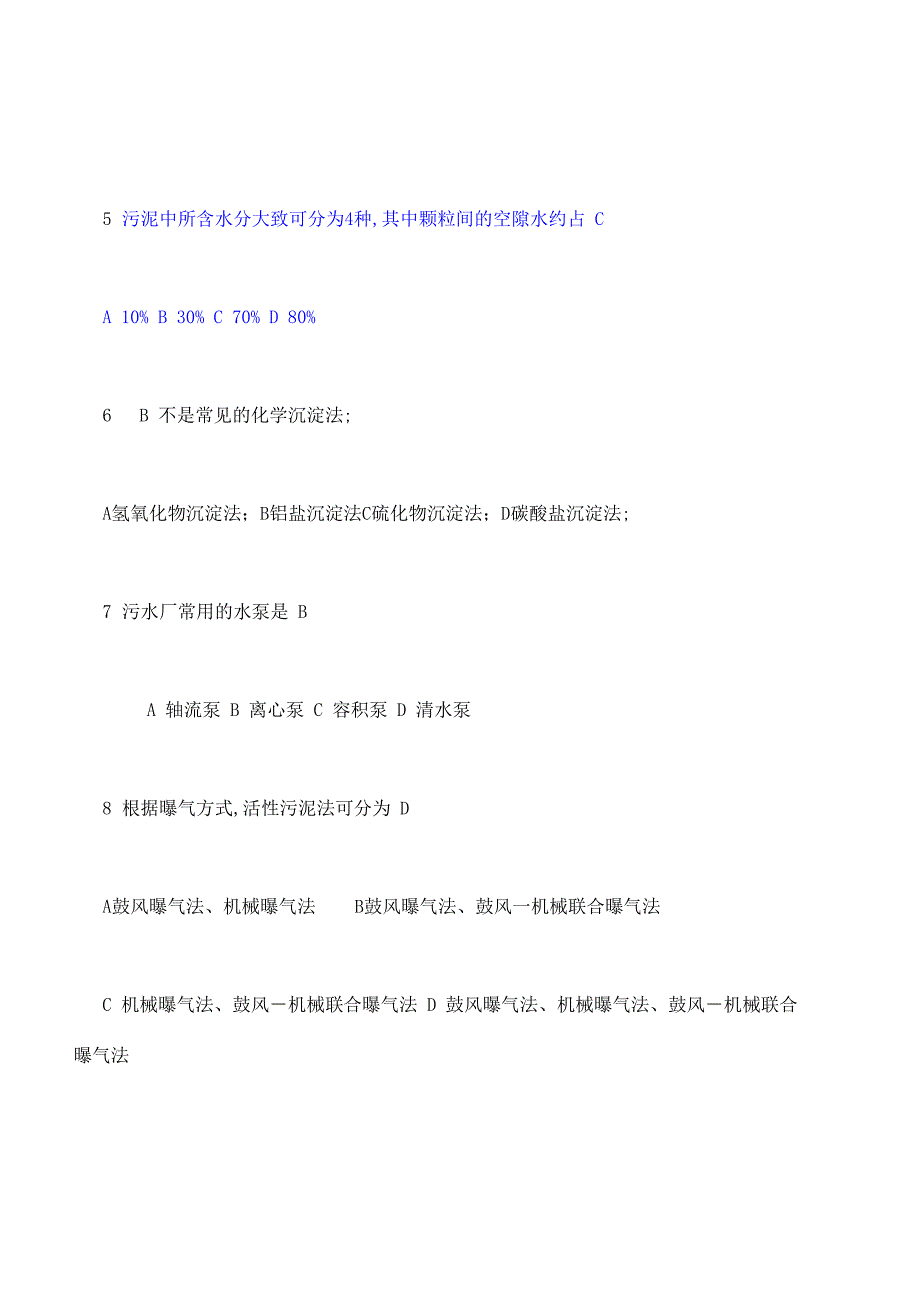 5 污泥中所含水分大致可分为4种,其中颗粒间的空隙水约占 C

A 10% B 30% C 70% D 80%

6 B 不是常见的化学沉淀法;

A氢氧化物沉淀法；B铝盐沉淀法C硫化物沉淀法；D碳酸盐沉淀法；

7 污水厂常用的水泵是 B

A 轴流泵 B 离心泵 C 容积泵 D 清水泵

8 根据曝气方式,活性污泥法可分为 D

A鼓风曝气法、机械曝气法 B鼓风曝气法、鼓风一机械联合曝气法

C 机械曝气法、鼓风－机械联合曝气法 D 鼓风曝气法、机械曝气法、鼓风－机械联合曝气法